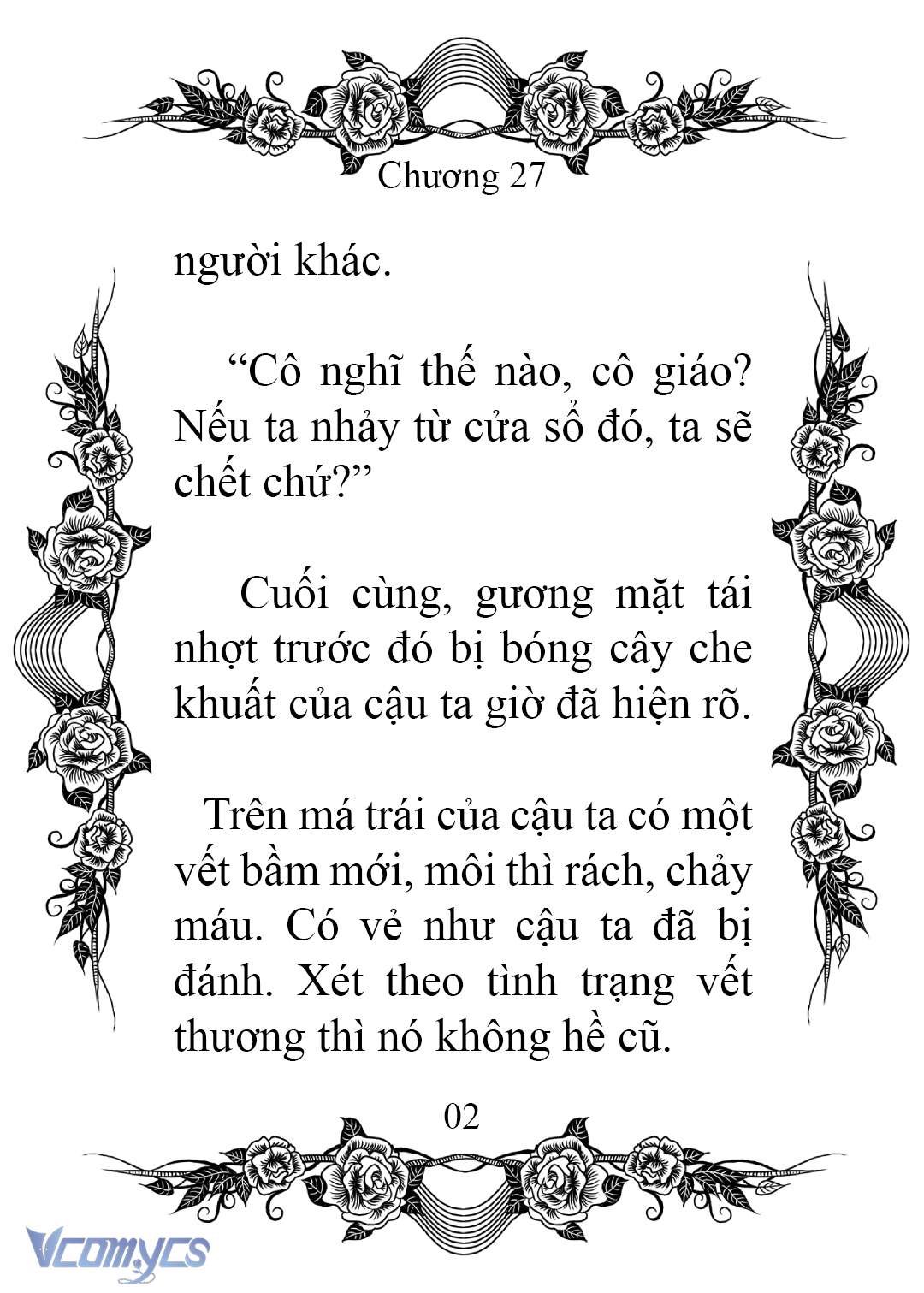 Chương 27

người khác.

“Cô nghĩ thế nào, cô giáo? Nếu ta nhảy từ cửa sổ đó, ta sẽ chết chứ?”

Cuối cùng, gương mặt tái nhợt trước đó bị bóng cây che khuất của cậu ta giờ đã hiện rõ.

Trên má trái của cậu ta có một vết bầm mới, môi thì rách, chảy máu. Có vẻ như cậu ta đã bị đánh. Xét theo tình trạng vết thương thì nó không hề cũ.

02

Vcomycs